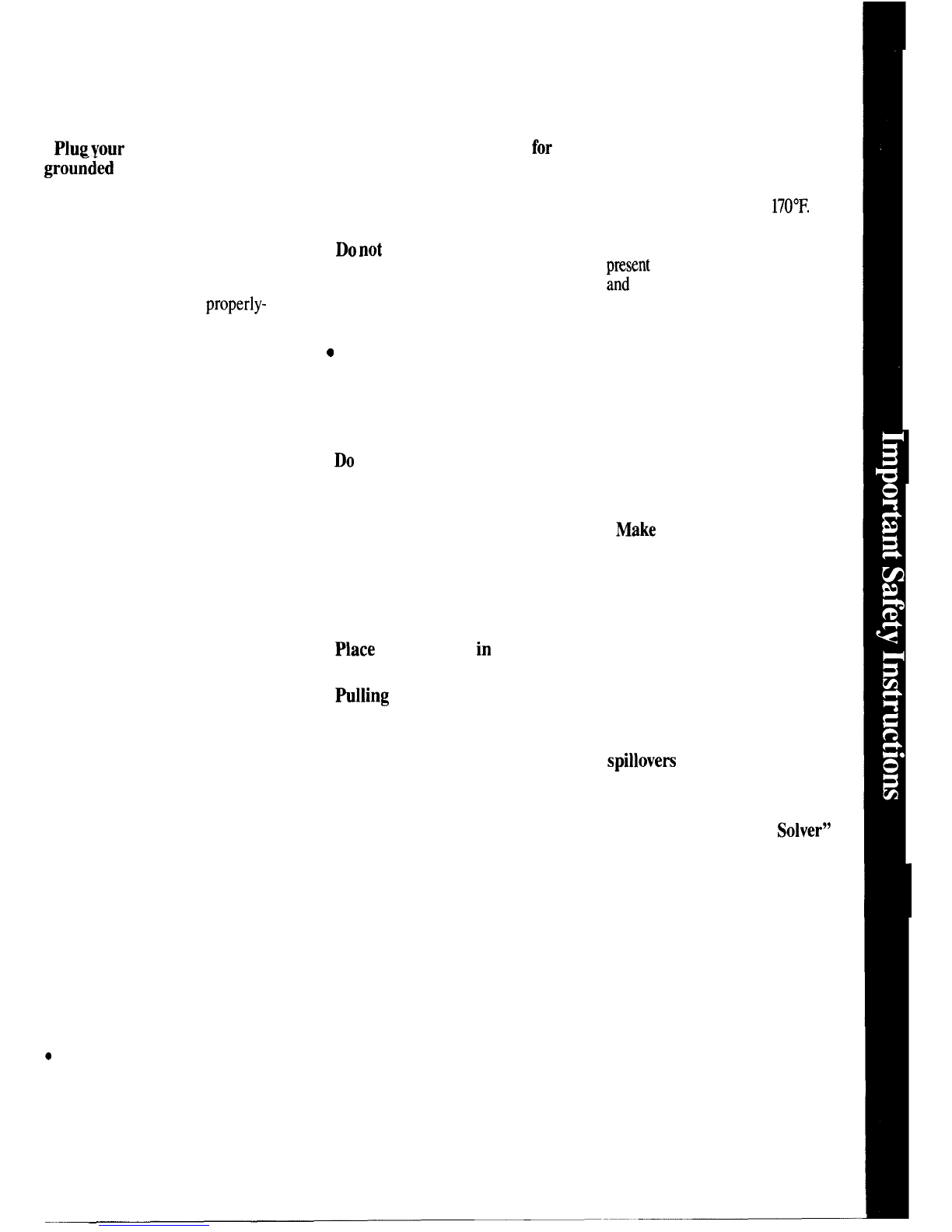 Plug your grounded

properly-

Do not

Do

Place in

Pulling

for

170°F.

present and

Make

spillovers

Solver"

Important Safety Instructions